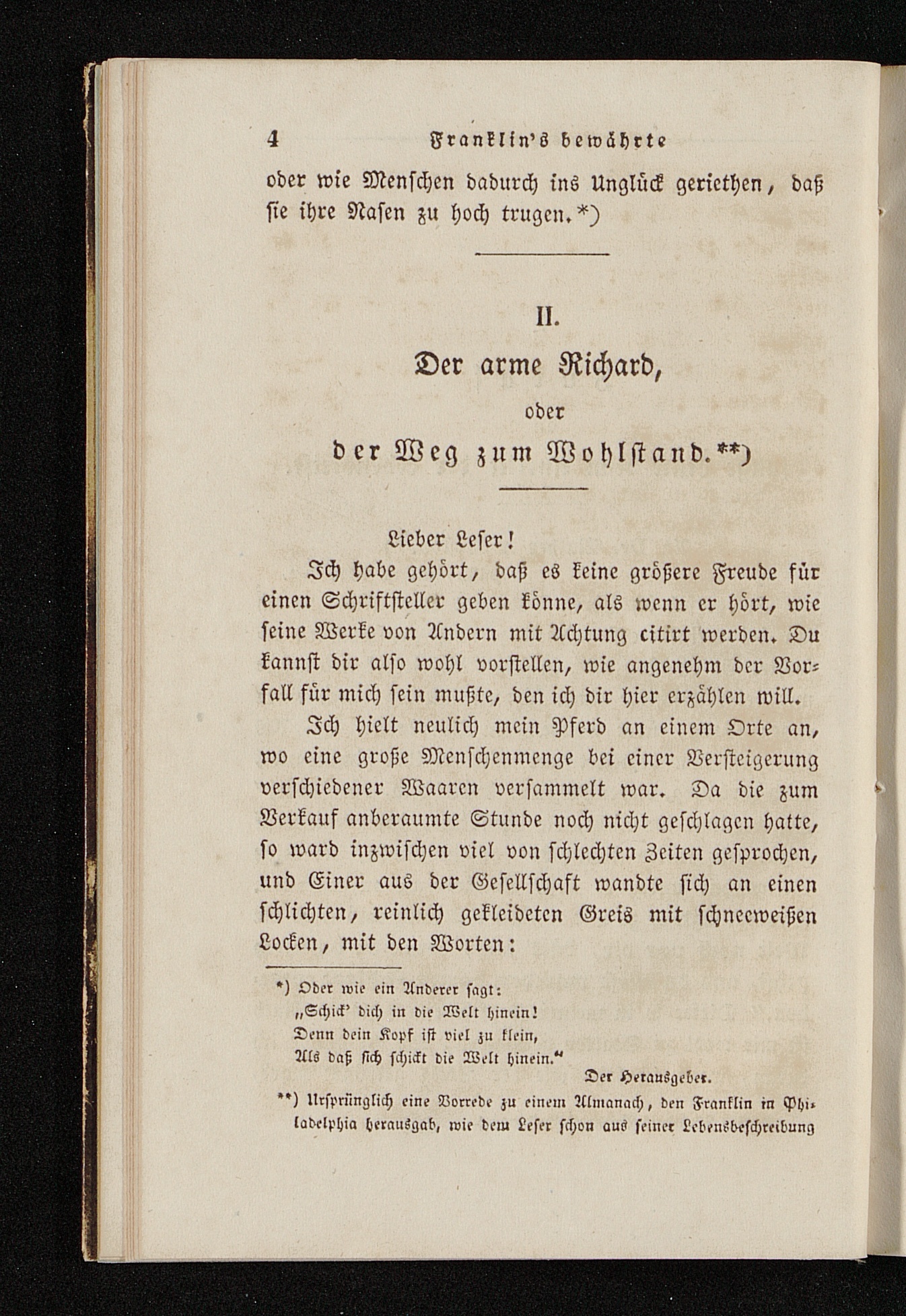 4 Franklin's bewährte

oder wie Menschen dadurch ins Unglück geriethen, daß sie ihre Nasen zu hoch trugen.*)

II.

Der arme Richard,

oder

der Weg zum Wohlstand.**)

Lieber Leser!

Ich habe gehört, daß es keine größere Freude für einen Schriftsteller geben könne, als wenn er hört, wie seine Werke von Andern mit Achtung citirt werden. Du kannst dir also wohl vorstellen, wie angenehm der Vorfall für mich sein mußte, den ich dir hier erzählen will.

Ich hielt neulich mein Pferd an einem Orte an, wo eine große Menschenmenge bei einer Versteigerung verschiedener Waaren versammelt war. Da die zum Verkauf anberaumte Stunde noch nicht geschlagen hatte, so ward inzwischen viel von schlechten Zeiten gesprochen, und Einer aus der Gesellschaft wandte sich an einen schlichten, reinlich gekleideten Greis mit schneeweißen Locken, mit den Worten:

*) Oder wie ein Anderer sagt:
„Schick' dich in die Welt hinein!
Denn dein Kopf ist viel zu klein,
Als daß sich schickt die Welt hinein."
Der Herausgeber.

**) Ursprünglich eine Vorrede zu einem Almanach, den Franklin in Philadelphia herausgab, wie dem Leser schon aus seiner Lebensbeschreibung